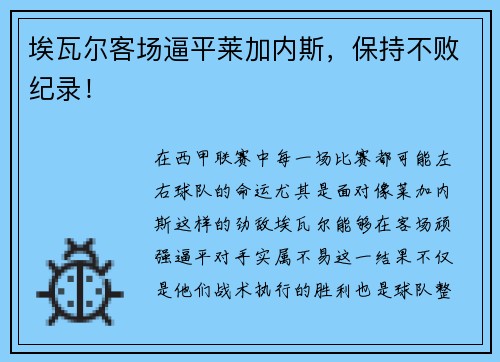 埃瓦尔客场逼平莱加内斯，保持不败纪录！

在西甲联赛中每一场比赛都可能左右球队的命运尤其是面对像莱加内斯这样的劲敌埃瓦尔能够在客场顽强逼平对手实属不易这一结果不仅是他们战术执行的胜利也是球队整